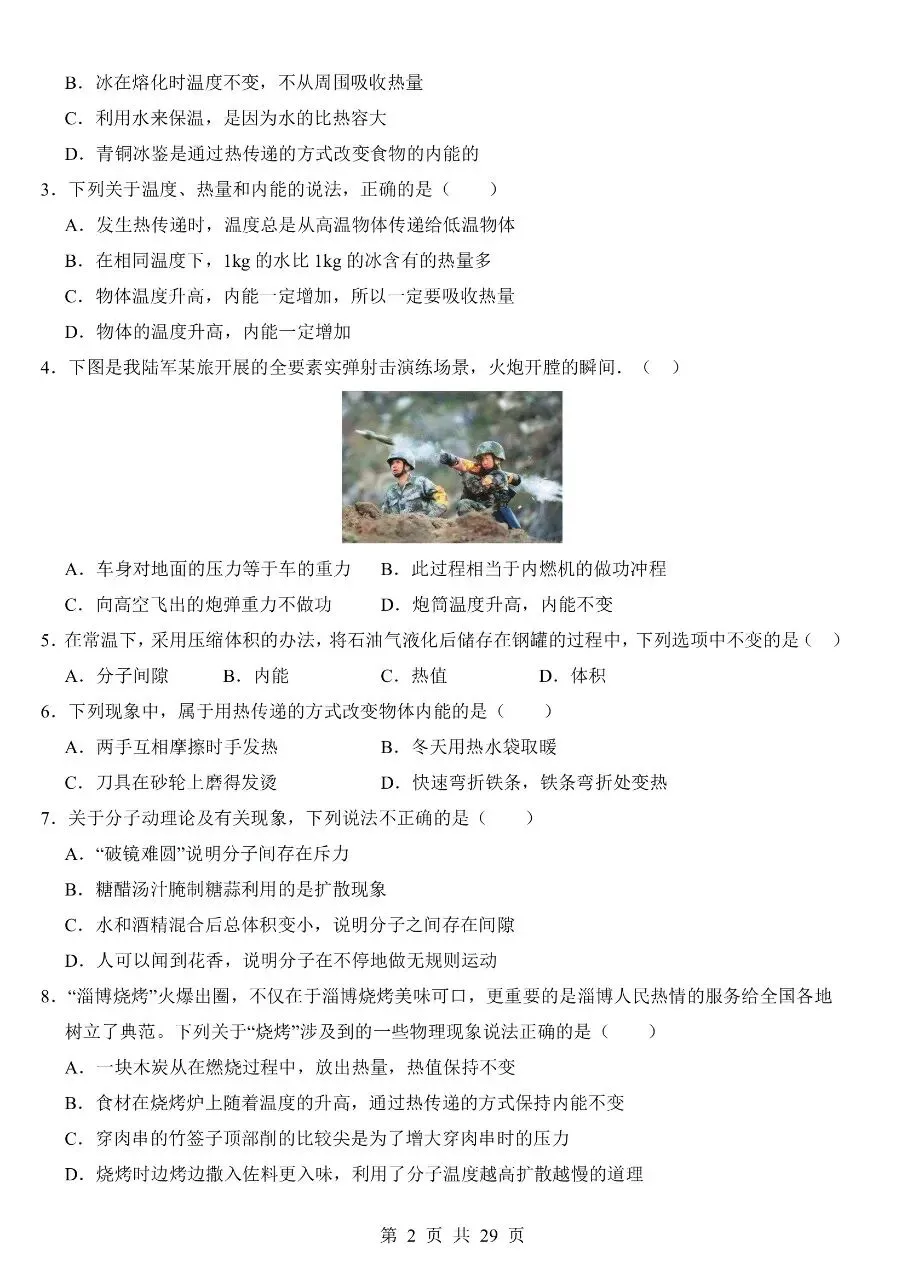 B．冰在熔化时温度不变，不从周围吸收热量

C．利用水来保温，是因为水的比热容大

D．青铜冰鉴是通过热传递的方式改变食物的内能的

3．下列关于温度、热量和内能的说法，正确的是（　　）

A．发生热传递时，温度总是从高温物体传递给低温物体

B．在相同温度下，1kg 的水比 1kg 的冰含有的热量多

C．物体温度升高，内能一定增加，所以一定要吸收热量

D．物体的温度升高，内能一定增加

4．下图是我陆军某旅开展的全要素实弹射击演练场景，火炮开膛的瞬间．（　　）

A．车身对地面的压力等于车的重力　　B．此过程相当于内燃机的做功冲程

C．向高空飞出的炮弹重力不做功　　D．炮筒温度升高，内能不变

5．在常温下，采用压缩体积的办法，将石油气液化后储存在钢罐的过程中，下列选项中不变的是（　　）

A．分子间隙　　B．内能　　C．热值　　D．体积

6．下列现象中，属于用热传递的方式改变物体内能的是（　　）

A．两手互相摩擦时手发热　　B．冬天用热水袋取暖

C．刀具在砂轮上磨得发烫　　D．快速弯折铁条，铁条弯折处变热

7．关于分子动理论及有关现象，下列说法不正确的是（　　）

A．“破镜难圆”说明分子间存在斥力

B．糖醋汤汁腌制糖蒜利用的是扩散现象

C．水和酒精混合后总体积变小，说明分子之间存在间隙

D．人可以闻到花香，说明分子在不停地做无规则运动

8．“淄博烧烤”火爆出圈，不仅在于淄博烧烤美味可口，更重要的是淄博人民热情的服务给全国各地树立了典范。下列关于“烧烤”涉及到的一些物理现象说法正确的是（　　）

A．一块木炭从在燃烧过程中，放出热量，热值保持不变

B．食材在烧烤炉上随着温度的升高，通过热传递的方式保持内能不变

C．穿肉串的竹签子顶部削的比较尖是为了增大穿肉串时的压力

D．烧烤时边烤边撒入佐料更入味，利用了分子温度越高扩散越慢的道理

第 2 页 共 29 页